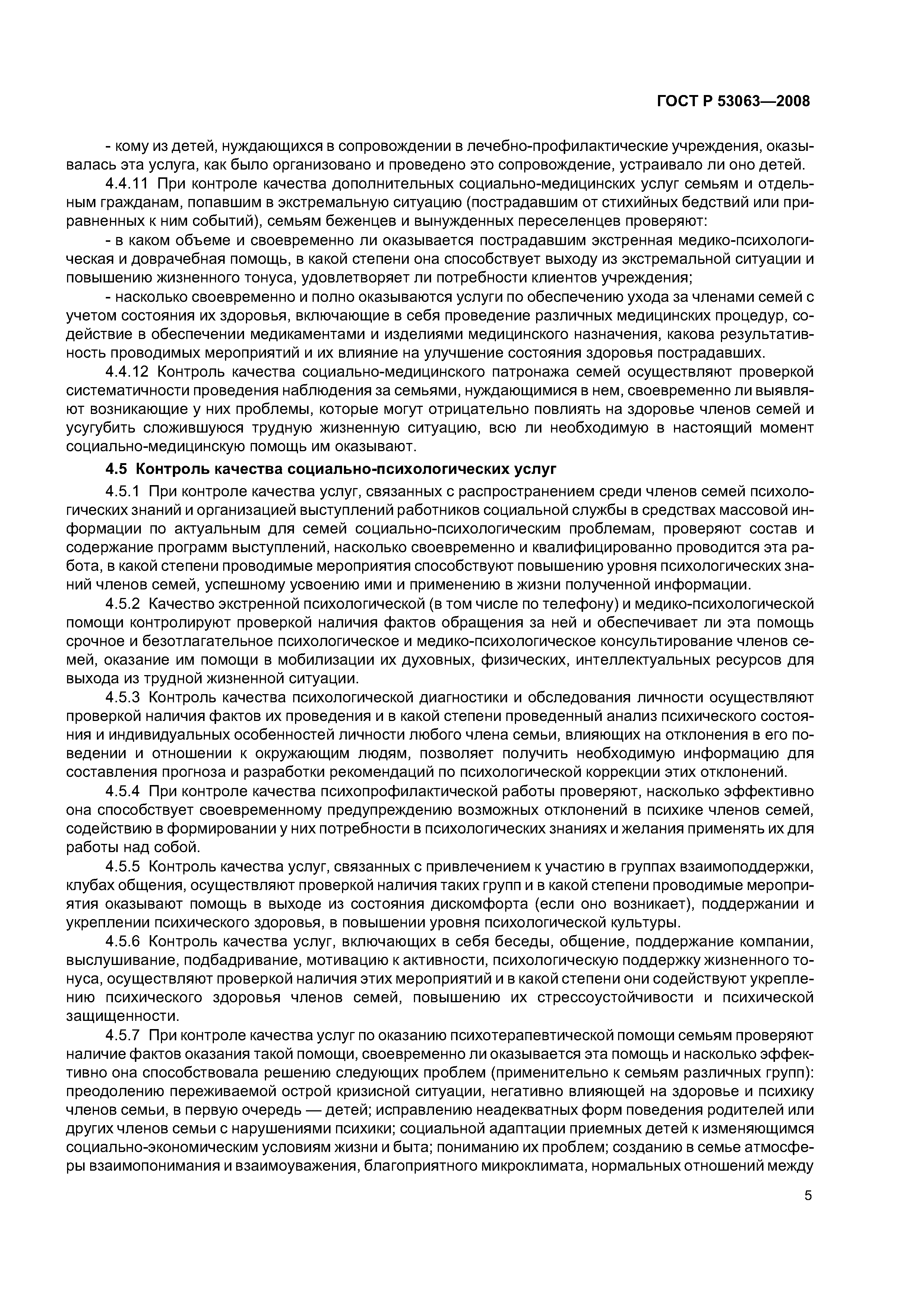 ГОСТ Р 53063—2008

- кому из детей, нуждающихся в сопровождении в лечебно-профилактические учреждения, оказывалась эта услуга, как было организовано и проведено это сопровождение, устраивало ли оно детей.

4.4.11 При контроле качества дополнительных социально-медицинских услуг семьям и отдельным гражданам, попавшим в экстремальную ситуацию (пострадавшим от стихийных бедствий или приравненных к ним событий), семьям беженцев и вынужденных переселенцев проверяют:

- в каком объеме и своевременно ли оказывается пострадавшим экстренная медико-психологическая и доврачебная помощь, в какой степени она способствует выходу из экстремальной ситуации и повышению жизненного тонуса, удовлетворяет ли потребности клиентов учреждения;

- насколько своевременно и полно оказываются услуги по обеспечению ухода за членами семей с учетом состояния их здоровья, включающие в себя проведение различных медицинских процедур, содействие в обеспечении медикаментами и изделиями медицинского назначения, какова результативность проводимых мероприятий и их влияние на улучшение состояния здоровья пострадавших.

4.4.12 Контроль качества социально-медицинского патронажа семей осуществляют проверкой систематичности проведения наблюдения за семьями, нуждающимися в нем, своевременно ли выявляют возникающие у них проблемы, которые могут отрицательно повлиять на здоровье членов семей и усугубить сложившуюся трудную жизненную ситуацию, всю ли необходимую в настоящий момент социально-медицинскую помощь им оказывают.

4.5 Контроль качества социально-психологических услуг

4.5.1 При контроле качества услуг, связанных с распространением среди членов семей психологических знаний и организацией выступлений работников социальной службы в средствах массовой информации по актуальным для семей социально-психологическим проблемам, проверяют состав и содержание программ выступлений, насколько своевременно и квалифицированно проводится эта работа, в какой степени проводимые мероприятия способствуют повышению уровня психологических знаний членов семей, успешному усвоению ими и применению в жизни полученной информации.

4.5.2 Качество экстренной психологической (в том числе по телефону) и медико-психологической помощи контролируют проверкой наличия фактов обращения за ней и обеспечивает ли эта помощь срочное и безотлагательное психологическое и медико-психологическое консультирование членов семей, оказание им помощи в мобилизации их духовных, физических, интеллектуальных ресурсов для выхода из трудной жизненной ситуации.

4.5.3 Контроль качества психологической диагностики и обследования личности осуществляют проверкой наличия фактов их проведения и в какой степени проведенный анализ психического состояния и индивидуальных особенностей личности любого члена семьи, влияющих на отклонения в его поведении и отношении к окружающим людям, позволяет получить необходимую информацию для составления прогноза и разработки рекомендаций по психологической коррекции этих отклонений.

4.5.4 При контроле качества психопрофилактической работы проверяют, насколько эффективно она способствует своевременному предупреждению возможных отклонений в психике членов семей, содействию в формировании у них потребности в психологических знаниях и желания применять их для работы над собой.

4.5.5 Контроль качества услуг, связанных с привлечением к участию в группах взаимоподдержки, клубах общения, осуществляют проверкой наличия таких групп и в какой степени проводимые мероприятия оказывают помощь в выходе из состояния дискомфорта (если оно возникает), поддержании и укреплении психического здоровья, в повышении уровня психологической культуры.

4.5.6 Контроль качества услуг, включающих в себя беседы, общение, поддержание компании, выслушивание, подбадривание, мотивацию к активности, психологическую поддержку жизненного тонуса, осуществляют проверкой наличия этих мероприятий и в какой степени они содействуют укреплению психического здоровья членов семей, повышению их стрессоустойчивости и психической защищенности.

4.5.7 При контроле качества услуг по оказанию психотерапевтической помощи семьям проверяют наличие фактов оказания такой помощи, своевременно ли оказывается эта помощь и насколько эффективно она способствовала решению следующих проблем (применительно к семьям различных групп): преодолению переживаемой острой кризисной ситуации, негативно влияющей на здоровье и психику членов семьи, в первую очередь — детей; исправлению неадекватных форм поведения родителей или других членов семьи с нарушениями психики; социальной адаптации приемных детей к изменяющимся социально-экономическим условиям жизни и быта; пониманию их проблем; созданию в семье атмосферы взаимопонимания и взаимоуважения, благоприятного микроклимата, нормальных отношений между

5